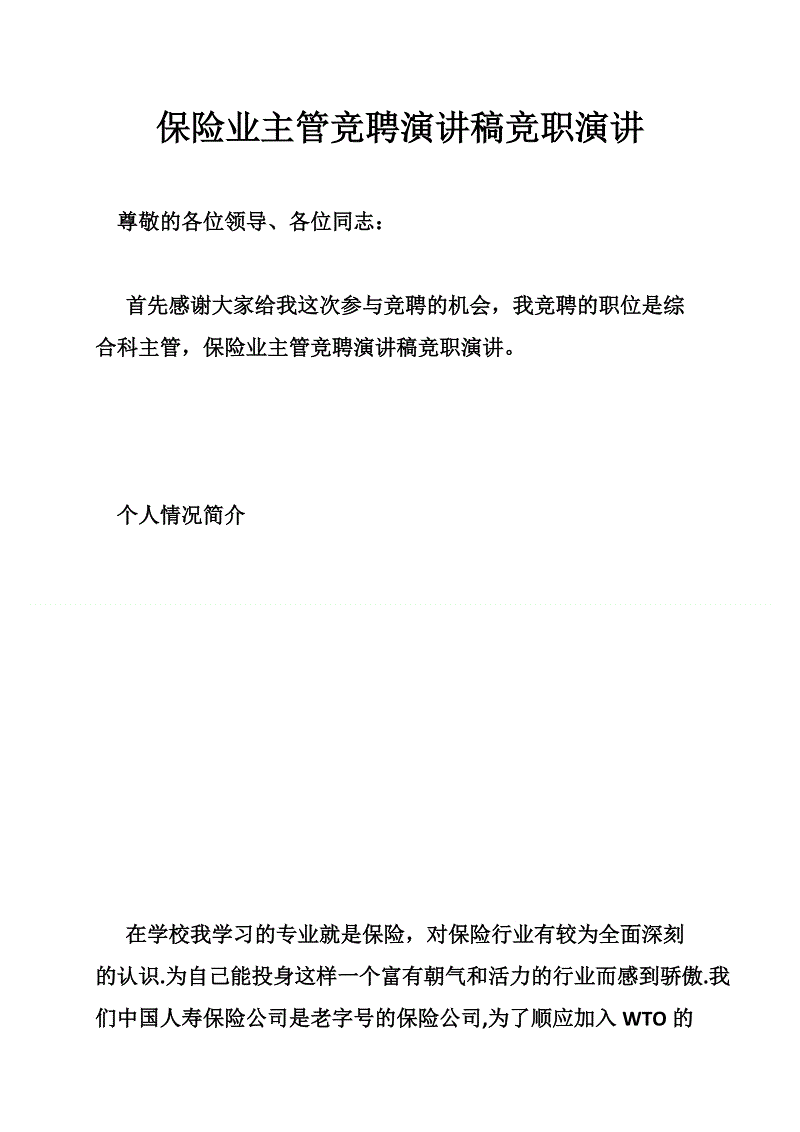 保险业主管竞聘演讲稿竞职演讲

尊敬的各位领导、各位同志：

首先感谢大家给我这次参与竞聘的机会，我竞聘的职位是综合科主管，保险业主管竞聘演讲稿竞职演讲。

个人情况简介

在学校我学习的专业就是保险，对保险行业有较为全面深刻的认识.为自己能投身这样一个富有朝气和活力的行业而感到骄傲.我们中国人寿保险公司是老字号的保险公司,为了顺应加入 WTO 的